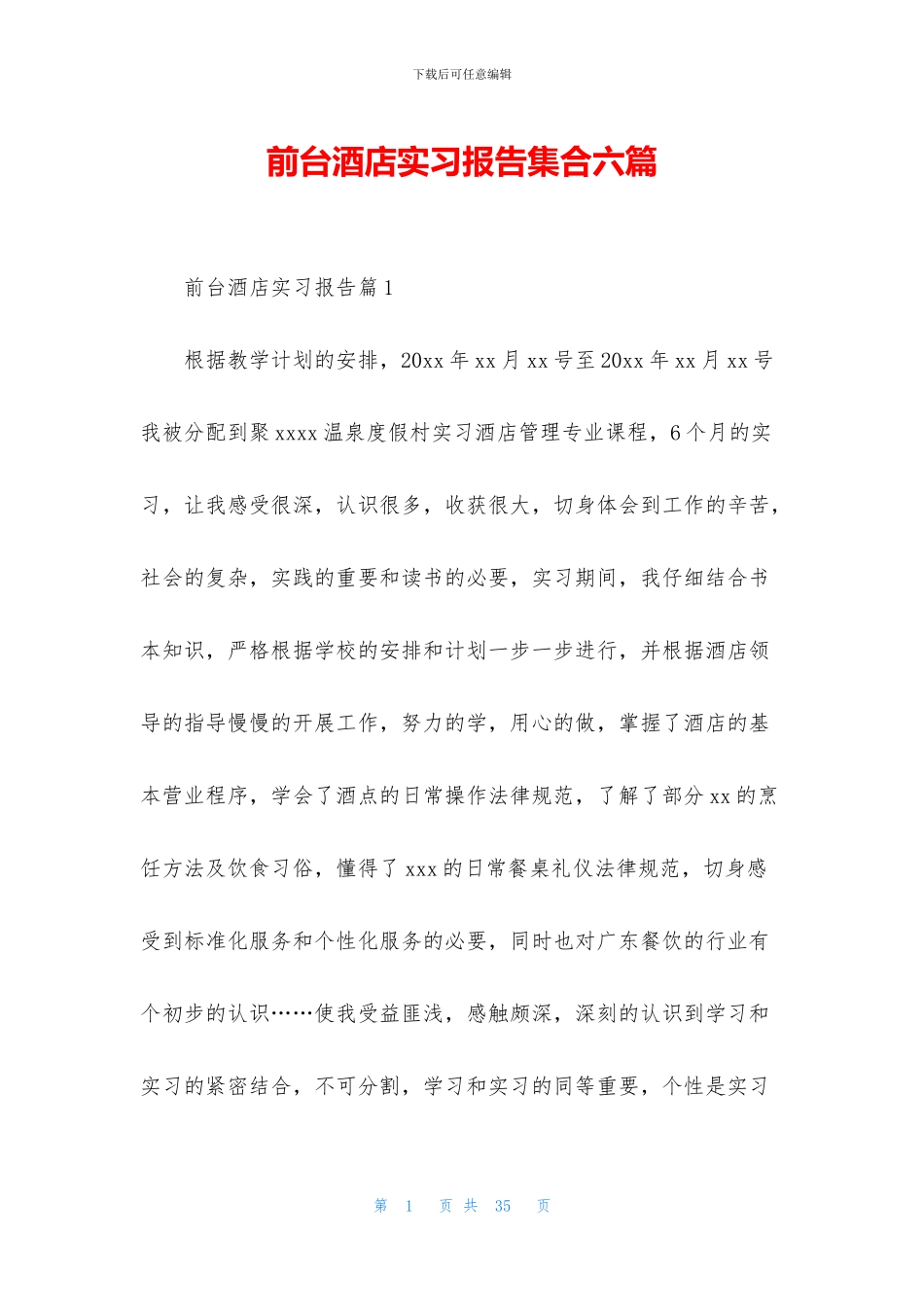 下载后可任意编辑

前台酒店实习报告集合六篇

前台酒店实习报告篇1

根据教学计划的安排，20xx年xx月xx号至20xx年xx月xx号我被分配到聚xxxx温泉度假村实习酒店管理专业课程，6个月的实习，让我感受很深，认识很多，收获很大，切身体会到工作的辛苦，社会的复杂，实践的重要和读书的必要，实习期间，我仔细结合书本知识，严格根据学校的安排和计划一步一步进行，并根据酒店领导的指导慢慢的开展工作，努力的学，用心的做，掌握了酒店的基本营业程序，学会了酒点的日常操作法律规范，了解了部分xx的烹饪方法及饮食习俗，懂得了xxx的日常餐桌礼仪法律规范，切身感受到标准化服务和个性化服务的必要，同时也对广东餐饮的行业有个初步的认识……使我受益匪浅，感触颇深，深刻的认识到学习和实习的紧密结合，不可分割，学习和实习的同等重要，个性是实习

第 1 页 共 35 页